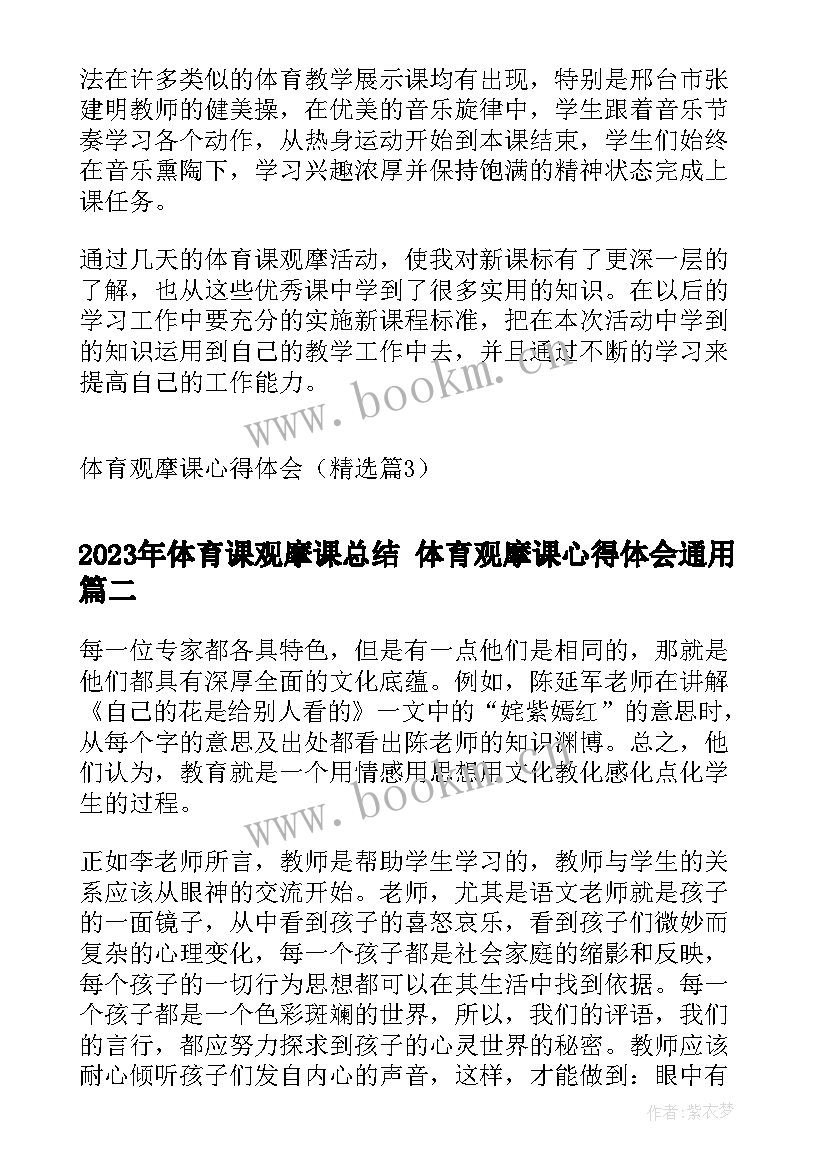 法在许多类似的体育教学展示课均有出现，特别是邢台市张建明教师的健美操，在优美的音乐旋律中，学生跟着音乐节奏学习各个动作，从热身运动开始到本课结束，学生们始终在音乐熏陶下，学习兴趣浓厚并保持饱满的精神状态完成上课任务。

通过几天的体育课观摩活动，使我对新课标有了更深一层的了解，也从这些优秀课中学到了很多实用的知识。在以后的学习工作中要充分的实施新课程标准，把在本次活动中学到的知识运用到自己的教学工作中去，并且通过不断的学习来提高自己的工作能力。

www.bookm.cn

体育观摩课心得体会（精选篇3）

2023年体育课观摩课总结 体育观摩课心得体会通用篇二

每一位专家都各具特色，但是有一点他们是相同的，那就是他们都具有深厚全面的文化底蕴。例如，陈延军老师在讲解《自己的花是给别人看的》一文中的“姹紫嫣红”的意思时，从每个字的意思及出处都看出陈老师的知识渊博。总之，他们认为，教育就是一个用情感用思想用文化教化感化点化学生的过程。

www.bookm.cn

正如李老师所言，教师是帮助学生学习的，教师与学生的关系应该从眼神的交流开始。老师，尤其是语文老师就是孩子的一面镜子，从中看到孩子的喜怒哀乐，看到孩子们微妙而复杂的心理变化，每一个孩子都是社会家庭的缩影和反映，每个孩子的一切行为思想都可以在其生活中找到依据。每一个孩子都是一个色彩斑斓的世界，所以，我们的评语，我们的言行，都应努力探求到孩子的心灵世界的秘密。教师应该耐心倾听孩子们发自内心的声音，这样，才能做到：眼中有

作者：紫衣梦